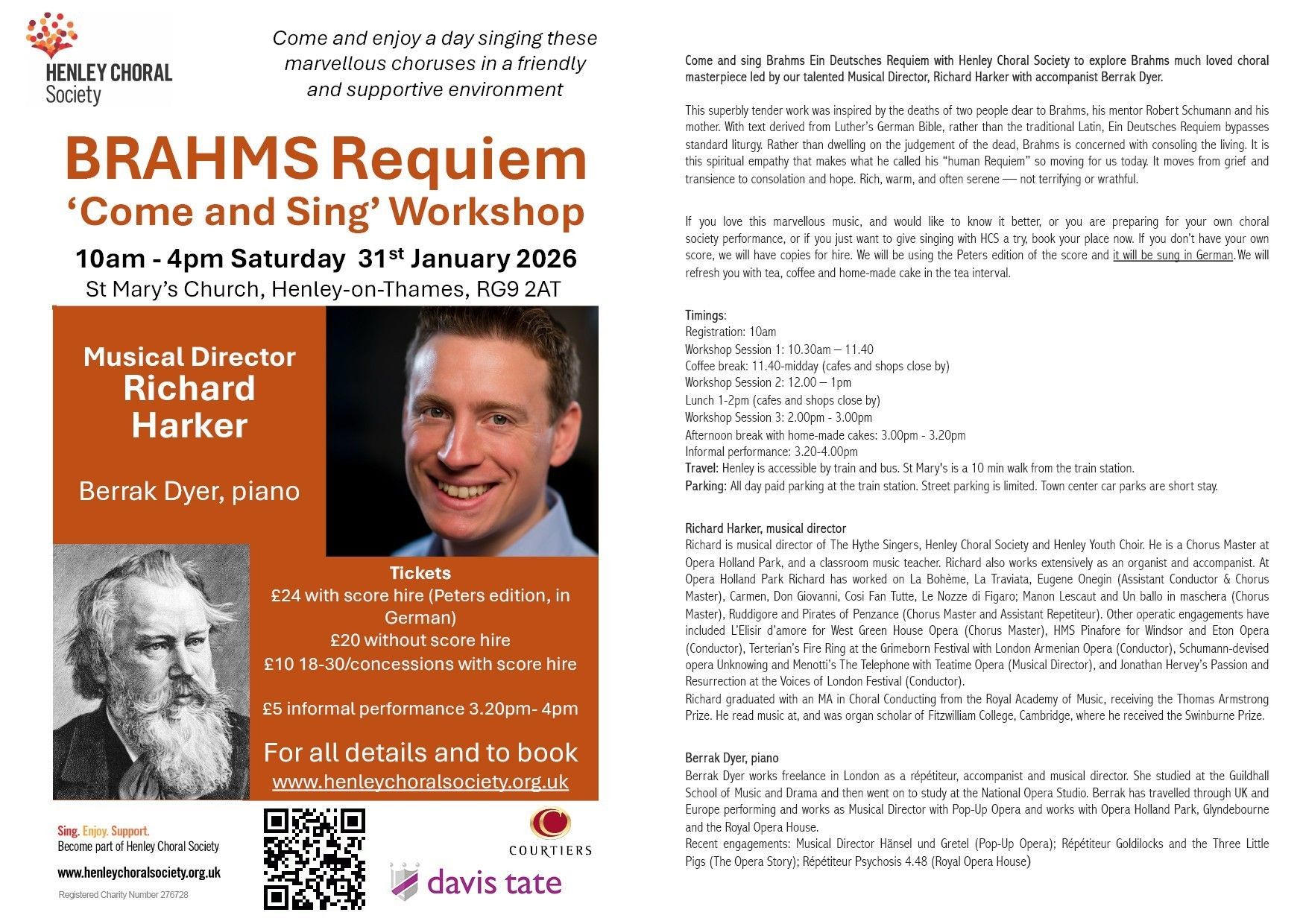 HENLEY CHORAL Society

Come and enjoy a day singing these marvellous choruses in a friendly and supportive environment

BRAHMS Requiem
'Come and Sing' Workshop

10am - 4pm Saturday 31$^{st}$ January 2026
St Mary's Church, Henley-on-Thames, RG9 2AT

Musical Director
Richard Harker

Berrak Dyer, piano

Tickets
£24 with score hire (Peters edition, in German)
£20 without score hire
£10 18-30/concessions with score hire

£5 informal performance 3.20pm- 4pm

For all details and to book
www.henleychoralsociety.org.uk

Sing. Enjoy. Support.
Become part of Henley Choral Society

www.henleychoralsociety.org.uk

Registered Charity Number 276728

COURTIERS

davis tate

Come and sing Brahms Ein Deutsches Requiem with Henley Choral Society to explore Brahms much loved choral masterpiece led by our talented Musical Director, Richard Harker with accompanist Berrak Dyer.

This superbly tender work was inspired by the deaths of two people dear to Brahms, his mentor Robert Schumann and his mother. With text derived from Luther's German Bible, rather than the traditional Latin, Ein Deutsches Requiem bypasses standard liturgy. Rather than dwelling on the judgement of the dead, Brahms is concerned with consoling the living. It is this spiritual empathy that makes what he called his "human Requiem" so moving for us today. It moves from grief and transience to consolation and hope. Rich, warm, and often serene — not terrifying or wrathful.

If you love this marvellous music, and would like to know it better, or you are preparing for your own choral society performance, or if you just want to give singing with HCS a try, book your place now. If you don't have your own score, we will have copies for hire. We will be using the Peters edition of the score and it will be sung in German. We will refresh you with tea, coffee and home-made cake in the tea interval.

Timings:
Registration: 10am
Workshop Session 1: 10.30am – 11.40
Coffee break: 11.40-midday (cafes and shops close by)
Workshop Session 2: 12.00 – 1pm
Lunch 1-2pm (cafes and shops close by)
Workshop Session 3: 2.00pm - 3.00pm
Afternoon break with home-made cakes: 3.00pm - 3.20pm
Informal performance: 3.20-4.00pm
Travel: Henley is accessible by train and bus. St Mary's is a 10 min walk from the train station.
Parking: All day paid parking at the train station. Street parking is limited. Town center car parks are short stay.

Richard Harker, musical director
Richard is musical director of The Hythe Singers, Henley Choral Society and Henley Youth Choir. He is a Chorus Master at Opera Holland Park, and a classroom music teacher. Richard also works extensively as an organist and accompanist. At Opera Holland Park Richard has worked on La Bohème, La Traviata, Eugene Onegin (Assistant Conductor & Chorus Master), Carmen, Don Giovanni, Cosi Fan Tutte, Le Nozze di Figaro; Manon Lescaut and Un ballo in maschera (Chorus Master), Ruddigore and Pirates of Penzance (Chorus Master and Assistant Repetiteur). Other operatic engagements have included L'Elisir d'amore for West Green House Opera (Chorus Master), HMS Pinafore for Windsor and Eton Opera (Conductor), Terterian's Fire Ring at the Grimeborn Festival with London Armenian Opera (Conductor), Schumann-devised opera Unknowing and Menotti's The Telephone with Teatime Opera (Musical Director), and Jonathan Hervey's Passion and Resurrection at the Voices of London Festival (Conductor).
Richard graduated with an MA in Choral Conducting from the Royal Academy of Music, receiving the Thomas Armstrong Prize. He read music at, and was organ scholar of Fitzwilliam College, Cambridge, where he received the Swinburne Prize.

Berrak Dyer, piano
Berrak Dyer works freelance in London as a répétiteur, accompanist and musical director. She studied at the Guildhall School of Music and Drama and then went on to study at the National Opera Studio. Berrak has travelled through UK and Europe performing and works as Musical Director with Pop-Up Opera and works with Opera Holland Park, Glyndebourne and the Royal Opera House.
Recent engagements: Musical Director Hänsel und Gretel (Pop-Up Opera); Répétiteur Goldilocks and the Three Little Pigs (The Opera Story); Répétiteur Psychosis 4.48 (Royal Opera House)